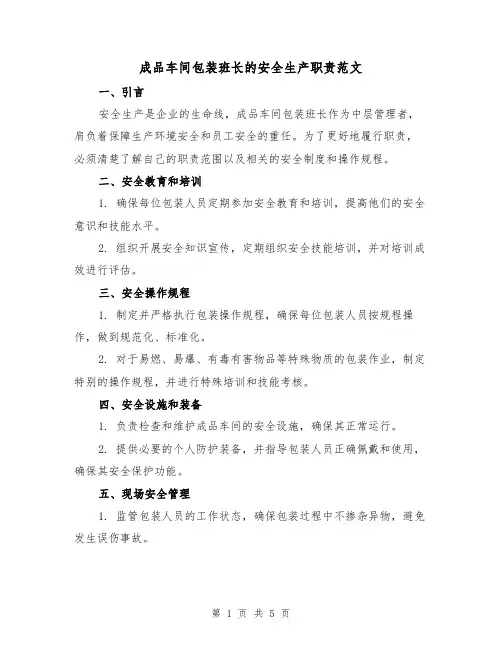 成品车间包装班长的安全生产职责范文

一、引言

安全生产是企业的生命线，成品车间包装班长作为中层管理者，肩负着保障生产环境安全和员工安全的重任。为了更好地履行职责，必须清楚了解自己的职责范围以及相关的安全制度和操作规程。

二、安全教育和培训

1. 确保每位包装人员定期参加安全教育和培训，提高他们的安全意识和技能水平。

2. 组织开展安全知识宣传，定期组织安全技能培训，并对培训成效进行评估。

三、安全操作规程

1. 制定并严格执行包装操作规程，确保每位包装人员按规程操作，做到规范化、标准化。

2. 对于易燃、易爆、有毒有害物品等特殊物质的包装作业，制定特别的操作规程，并进行特殊培训和技能考核。

四、安全设施和装备

1. 负责检查和维护成品车间的安全设施，确保其正常运行。

2. 提供必要的个人防护装备，并指导包装人员正确佩戴和使用，确保其安全保护功能。

五、现场安全管理

1. 监管包装人员的工作状态，确保包装过程中不掺杂异物，避免发生误伤事故。

第 1 页 共 5 页